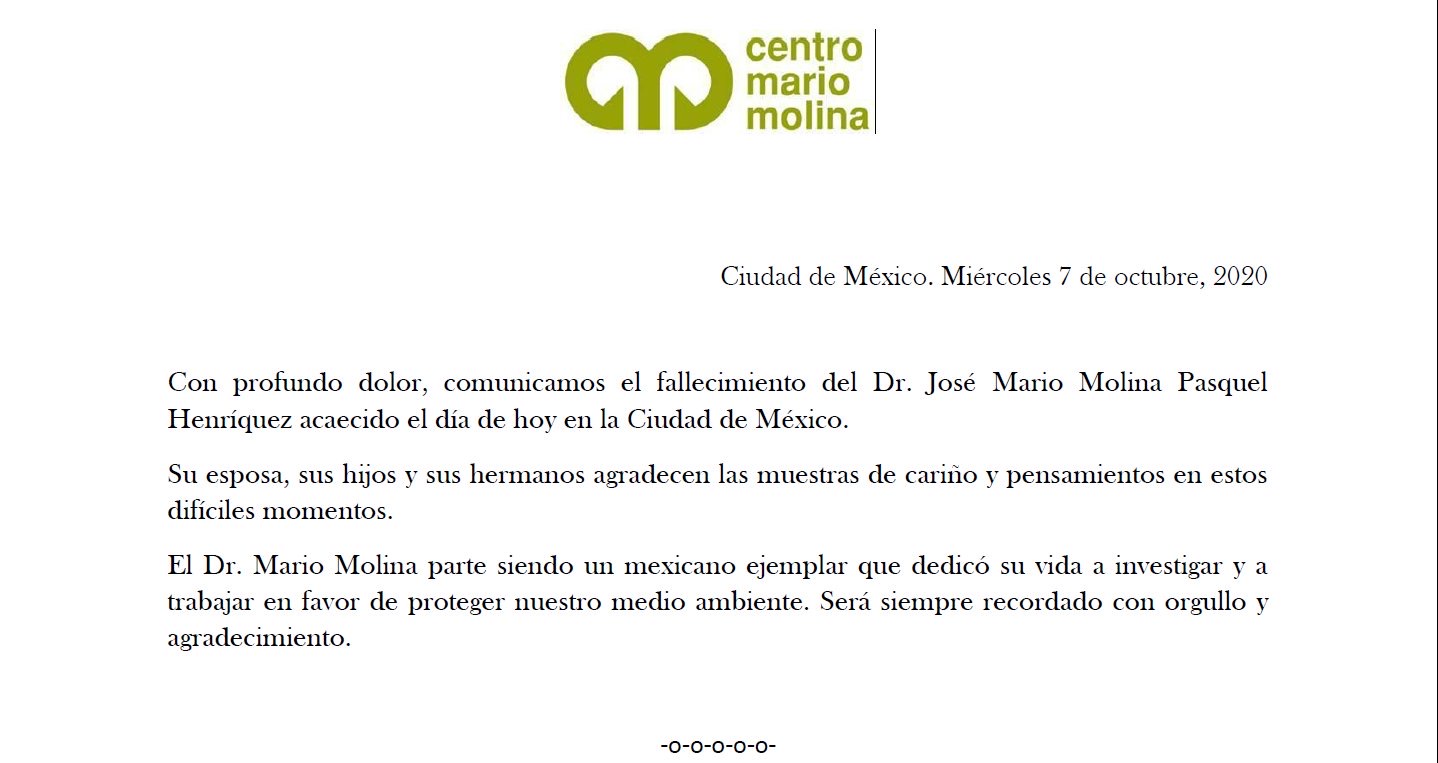 centro
mario
molina

Ciudad de México. Miércoles 7 de octubre, 2020

Con profundo dolor, comunicamos el fallecimiento del Dr. José Mario Molina Pasquel Henríquez acaecido el día de hoy en la Ciudad de México.

Su esposa, sus hijos y sus hermanos agradecen las muestras de cariño y pensamientos en estos difíciles momentos.

El Dr. Mario Molina parte siendo un mexicano ejemplar que dedicó su vida a investigar y a trabajar en favor de proteger nuestro medio ambiente. Será siempre recordado con orgullo y agradecimiento.

-o-o-o-o-o-